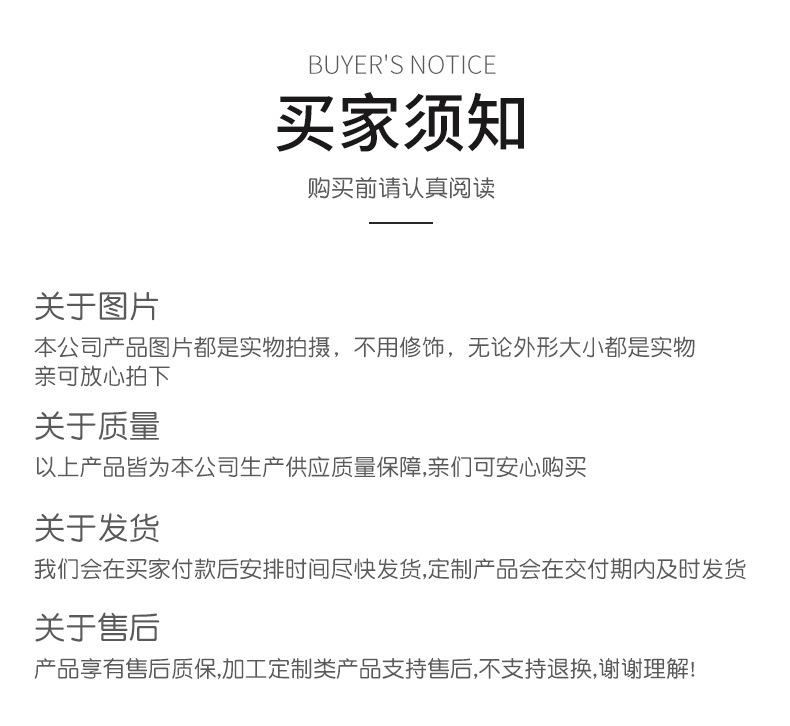 BUYER'S NOTICE
买家须知
购买前请认真阅读

关于图片
本公司产品图片都是实物拍摄，不用修饰，无论外形大小都是实物
亲可放心拍下

关于质量
以上产品皆为本公司生产供应质量保障,亲们可安心购买

关于发货
我们会在买家付款后安排时间尽快发货,定制产品会在交付期内及时发货

关于售后
产品享有售后质保,加工定制类产品支持售后,不支持退换,谢谢理解!